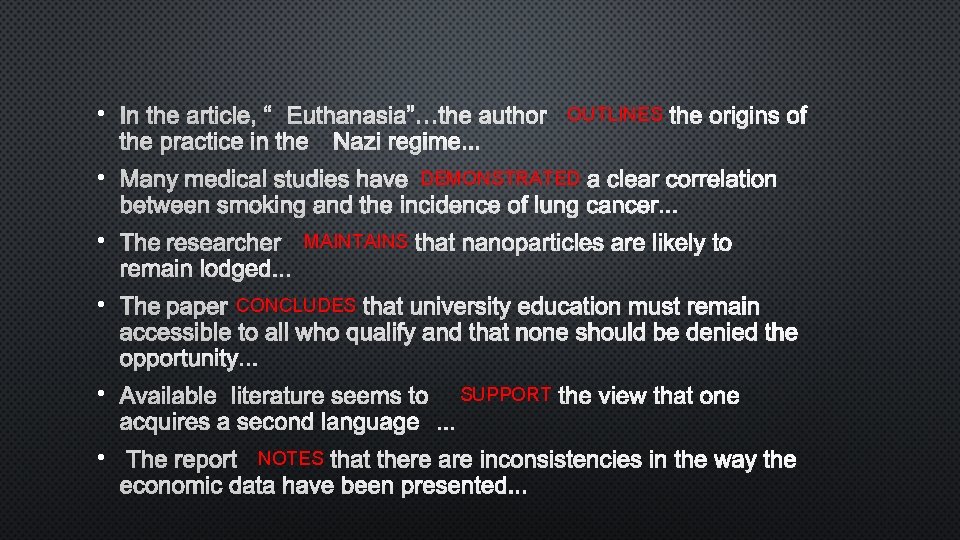 • In the article, " Euthanasia"…the author OUTLINES the origins of the practice in the Nazi regime...

• Many medical studies have DEMONSTRATED a clear correlation between smoking and the incidence of lung cancer...

• The researcher MAINTAINS that nanoparticles are likely to remain lodged...

• The paper CONCLUDES that university education must remain accessible to all who qualify and that none should be denied the opportunity...

• Available literature seems to SUPPORT the view that one acquires a second language ...

• The report NOTES that there are inconsistencies in the way the economic data have been presented...